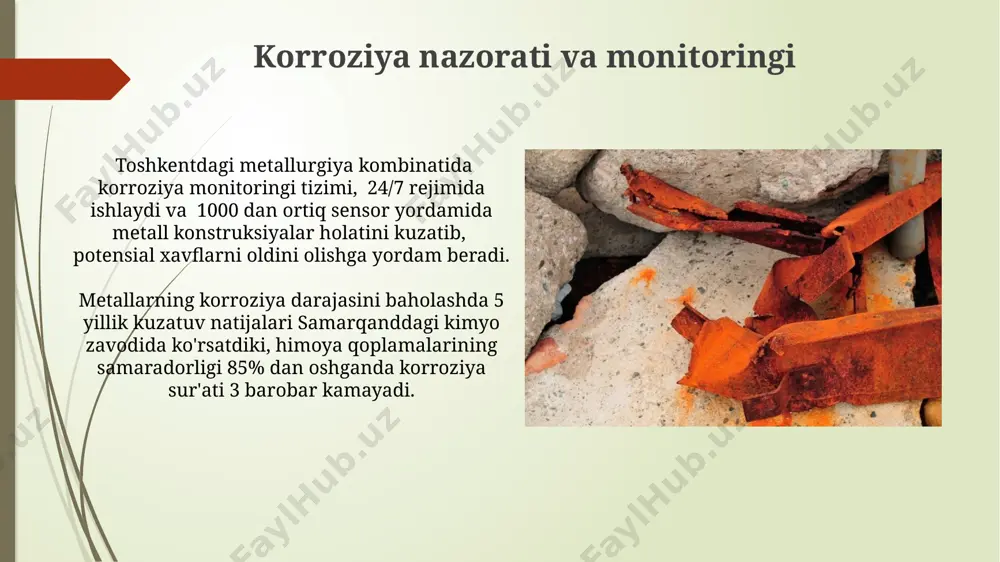 Korroziya nazorati va monitoringi

Toshkentdagi metallurgiya kombinatida korroziya monitoringi tizimi, 24/7 rejimida ishlaydi va 1000 dan ortiq sensor yordamida metall konstruksiyalar holatini kuzatib, potensial xavflarni oldini olishga yordam beradi.

Metallarning korroziya darajasini baholashda 5 yillik kuzatuv natijalari Samarqanddagi kimyo zavodida ko'rsatdiki, himoya qoplamalarining samaradorligi 85% dan oshganda korroziya sur'ati 3 barobar kamayadi.

FaylHub.uz FaylHub.uz FaylHub.uz FaylHub.uz FaylHub.uz FaylHub.uz